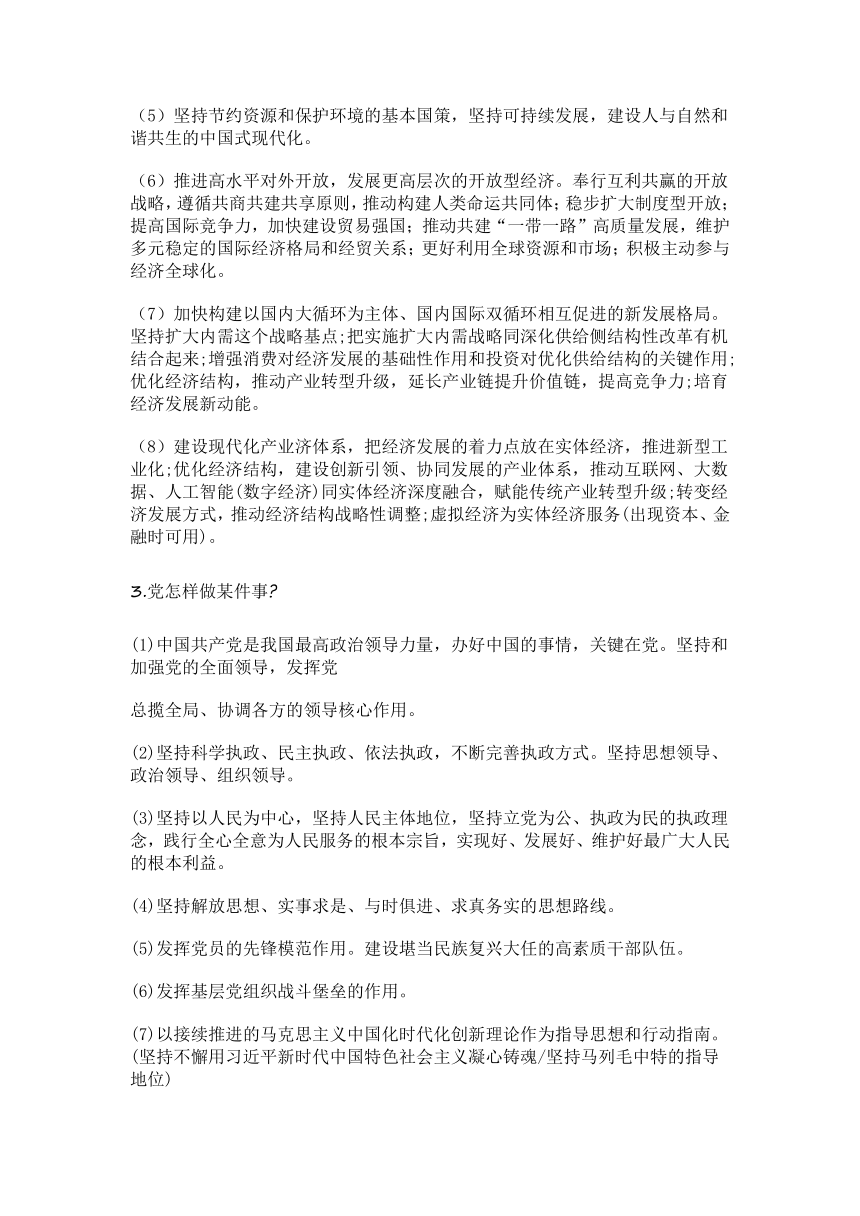 （5）坚持节约资源和保护环境的基本国策，坚持可持续发展，建设人与自然和谐共生的中国式现代化。

（6）推进高水平对外开放，发展更高层次的开放型经济。奉行互利共赢的开放战略，遵循共商共建共享原则，推动构建人类命运共同体；稳步扩大制度型开放；提高国际竞争力，加快建设贸易强国；推动共建“一带一路”高质量发展，维护多元稳定的国际经济格局和经贸关系；更好利用全球资源和市场；积极主动参与经济全球化。

（7）加快构建以国内大循环为主体、国内国际双循环相互促进的新发展格局。坚持扩大内需这个战略基点；把实施扩大内需战略同深化供给侧结构性改革有机结合起来；增强消费对经济发展的基础性作用和投资对优化供给结构的关键作用；优化经济结构，推动产业转型升级，延长产业链提升价值链，提高竞争力；培育经济发展新动能。

（8）建设现代化产业济体系，把经济发展的着力点放在实体经济，推进新型工业化；优化经济结构，建设创新引领、协同发展的产业体系，推动互联网、大数据、人工智能(数字经济)同实体经济深度融合，赋能传统产业转型升级；转变经济发展方式，推动经济结构战略性调整；虚拟经济为实体经济服务(出现资本、金融时可用)。

3.党怎样做某件事?

(1)中国共产党是我国最高政治领导力量，办好中国的事情，关键在党。坚持和加强党的全面领导，发挥党

总揽全局、协调各方的领导核心作用。

(2)坚持科学执政、民主执政、依法执政，不断完善执政方式。坚持思想领导、政治领导、组织领导。

(3)坚持以人民为中心，坚持人民主体地位，坚持立党为公、执政为民的执政理念，践行全心全意为人民服务的根本宗旨，实现好、发展好、维护好最广大人民的根本利益。

(4)坚持解放思想、实事求是、与时俱进、求真务实的思想路线。

(5)发挥党员的先锋模范作用。建设堪当民族复兴大任的高素质干部队伍。

(6)发挥基层党组织战斗堡垒的作用。

(7)以接续推进的马克思主义中国化时代化创新理论作为指导思想和行动指南。(坚持不懈用习近平新时代中国特色社会主义凝心铸魂/坚持马列毛中特的指导地位)